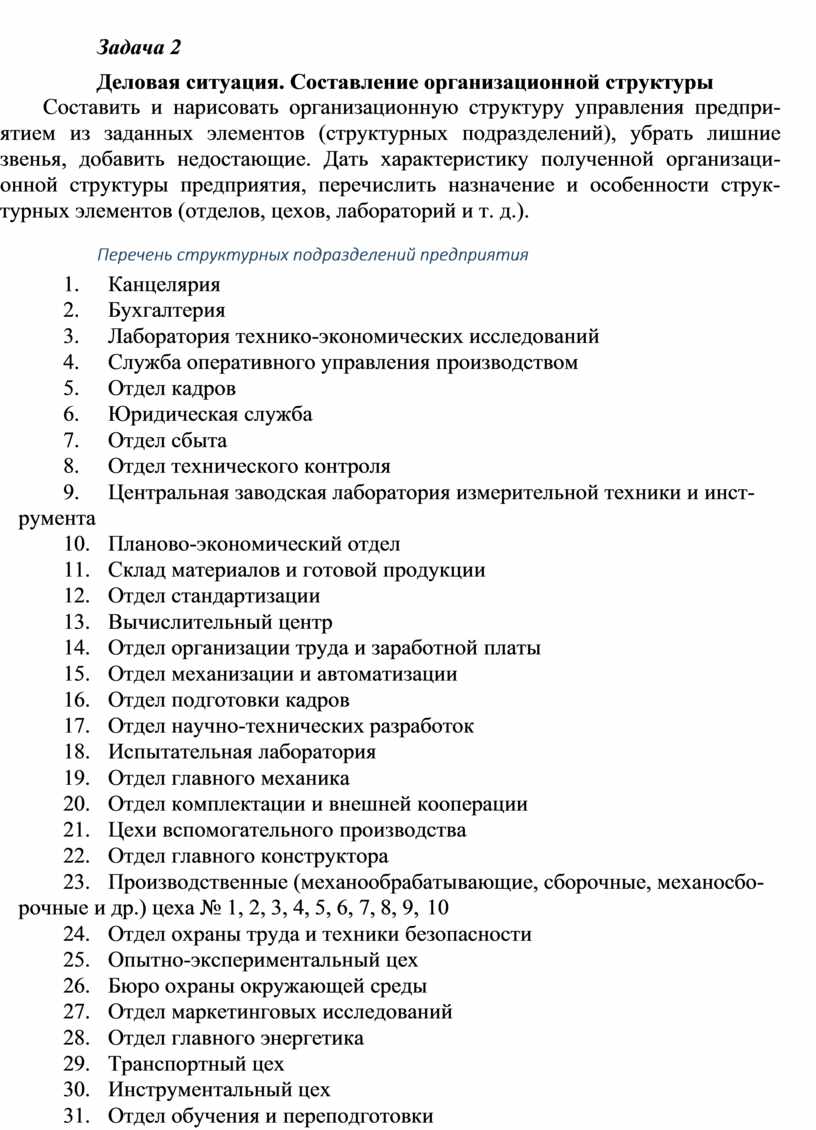 Задача 2

Деловая ситуация. Составление организационной структуры

Составить и нарисовать организационную структуру управления предприятием из заданных элементов (структурных подразделений), убрать лишние звенья, добавить недостающие. Дать характеристику полученной организационной структуры предприятия, перечислить назначение и особенности структурных элементов (отделов, цехов, лабораторий и т. д.).

Перечень структурных подразделений предприятия

1. Канцелярия
2. Бухгалтерия
3. Лаборатория технико-экономических исследований
4. Служба оперативного управления производством
5. Отдел кадров
6. Юридическая служба
7. Отдел сбыта
8. Отдел технического контроля
9. Центральная заводская лаборатория измерительной техники и инструмента
10. Планово-экономический отдел
11. Склад материалов и готовой продукции
12. Отдел стандартизации
13. Вычислительный центр
14. Отдел организации труда и заработной платы
15. Отдел механизации и автоматизации
16. Отдел подготовки кадров
17. Отдел научно-технических разработок
18. Испытательная лаборатория
19. Отдел главного механика
20. Отдел комплектации и внешней кооперации
21. Цехи вспомогательного производства
22. Отдел главного конструктора
23. Производственные (механообрабатывающие, сборочные, механосборочные и др.) цеха № 1, 2, 3, 4, 5, 6, 7, 8, 9, 10
24. Отдел охраны труда и техники безопасности
25. Опытно-экспериментальный цех
26. Бюро охраны окружающей среды
27. Отдел маркетинговых исследований
28. Отдел главного энергетика
29. Транспортный цех
30. Инструментальный цех
31. Отдел обучения и переподготовки